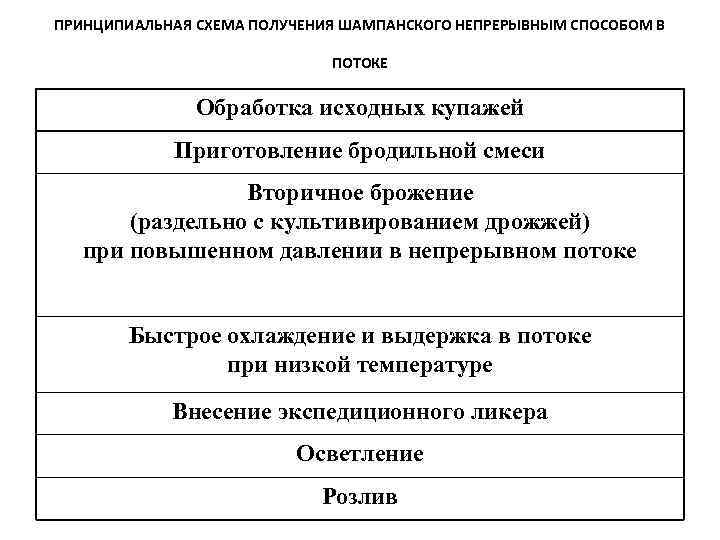 ПРИНЦИПИАЛЬНАЯ СХЕМА ПОЛУЧЕНИЯ ШАМПАНСКОГО НЕПРЕРЫВНЫМ СПОСОБОМ В ПОТОКЕ

| Обработка исходных купажей |
|---|
| Приготовление бродильной смеси |
| Вторичное брожение (раздельно с культивированием дрожжей) при повышенном давлении в непрерывном потоке |
| Быстрое охлаждение и выдержка в потоке при низкой температуре |
| Внесение экспедиционного ликера |
| Осветление |
| Розлив |